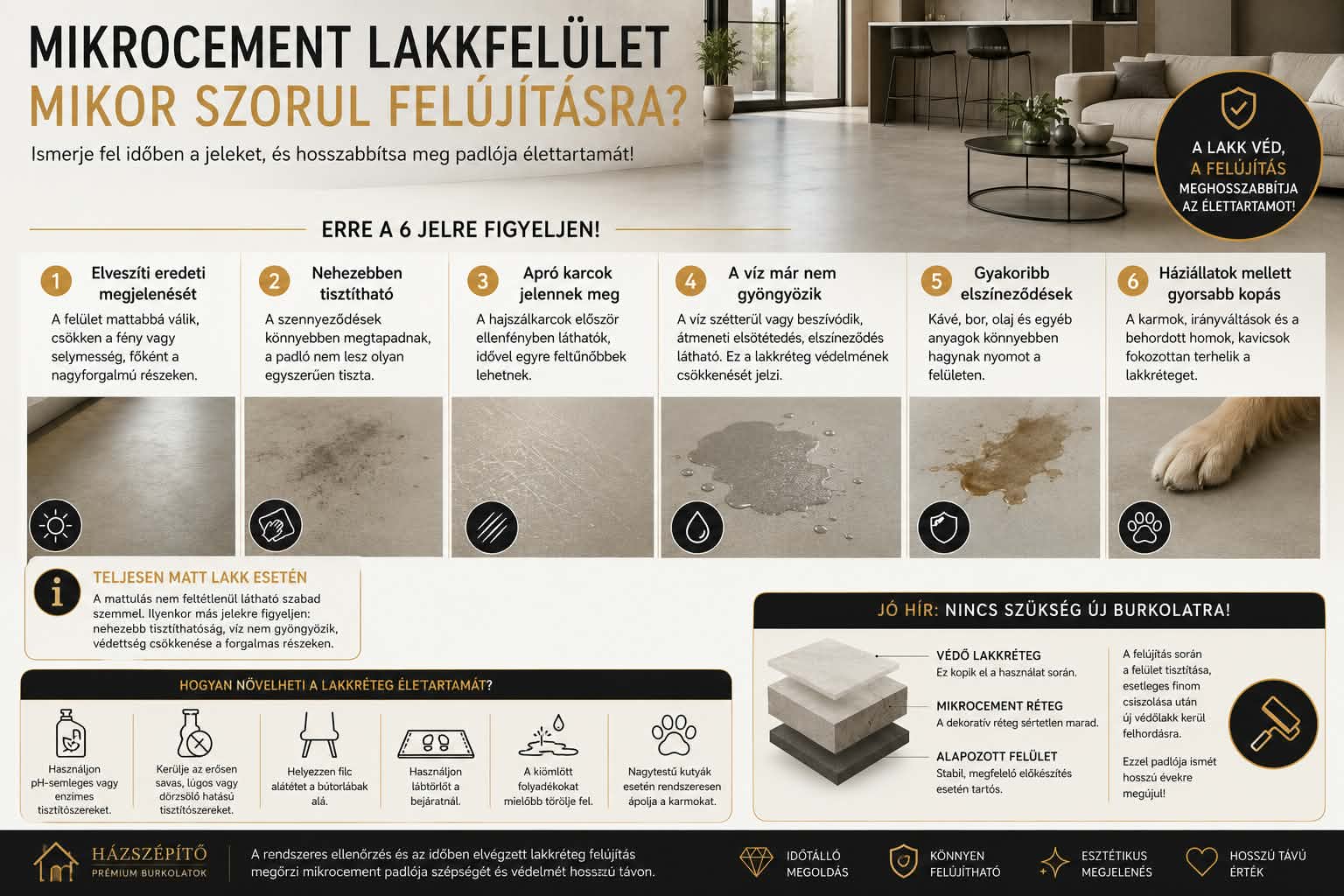 MIKROCEMENT LAKKFELÜLET
MIKOR SZORUL FELÚJÍTÁSRA?

Ismerje fel időben a jeleket, és hosszabbítsa meg padlója élettartamát!

A LAKK VÉD, A FELÚJÍTÁS MEGHOSSZABBÍTJA AZ ÉLETTARTAMOT!

ERRE A 6 JELRE FIGYELJEN!

1 Elveszíti eredeti megjelenését
A felület mattabbá válik, csökken a fény vagy selymesség, főként a nagyforgalmú részeken.

2 Nehezebben tisztítható
A szennyeződések könnyebben megtapadnak, a padló nem lesz olyan egyszerűen tiszta.

3 Apró karcok jelennek meg
A hajszálkarcok először ellenfényben láthatók, idővel egyre feltűnőbbek lehetnek.

4 A víz már nem gyöngyözik
A víz szétterül vagy beszívódik, átmeneti elsötétedés, elszíneződés látható. Ez a lakkréteg védelmének csökkenését jelzi.

5 Gyakoribb elszíneződések
Kávé, bor, olaj és egyéb anyagok könnyebben hagynak nyomot a felületen.

6 Háziállatok mellett gyorsabb kopás
A karmok, irányváltások és a behordott homok, kavicsok fokozottan terhelik a lakkréteget.

TELJESEN MATT LAKK ESETÉN
A mattulás nem feltétlenül látható szabad szemmel. Ilyenkor más jelekre figyeljen: nehezebb tisztíthatóság, víz nem gyöngyözik, védettség csökkenése a forgalmas részeken.

HOGYAN NÖVELHETI A LAKKRÉTEG ÉLETTARTAMÁT?

Használjon pH-semleges vagy enzimes tisztítószereket.

Kerülje az erősen savas, lúgos vagy dörzsölő hatású tisztítószereket.

Helyezzen filc alátétet a bútorlábak alá.

Használjon lábtörlőt a bejáratnál.

A kiömlött folyadékokat mielőbb törölje fel.

Nagytestű kutyák esetén rendszeresen ápolja a karmokat.

JÓ HÍR: NINCS SZÜKSÉG ÚJ BURKOLATRA!

VÉDŐ LAKKRÉTEG
Ez kopik el a használat során.

MIKROCEMENT RÉTEG
A dekoratív réteg sértetlen marad.

ALAPOZOTT FELÜLET
Stabil, megfelelő előkészítés esetén tartós.

A felújítás során a felület tisztítása, esetleges finom csiszolása után új védőlakk kerül felhordásra.

Ezzel padlója ismét hosszú évekre megújul!

HÁZSZÉPÍTŐ
PRÉMIUM BURKOLATOK

A rendszeres ellenőrzés és az időben elvégzett lakkréteg felújítás megőrzi mikrocement padlója szépségét és védelmét hosszú távon.

IDŐTÁLLÓ MEGOLDÁS

KÖNNYEN FELÚJÍTHATÓ

ESZTÉTIKUS MEGJELENÉS

HOSSZÚ TÁVÚ ÉRTÉK